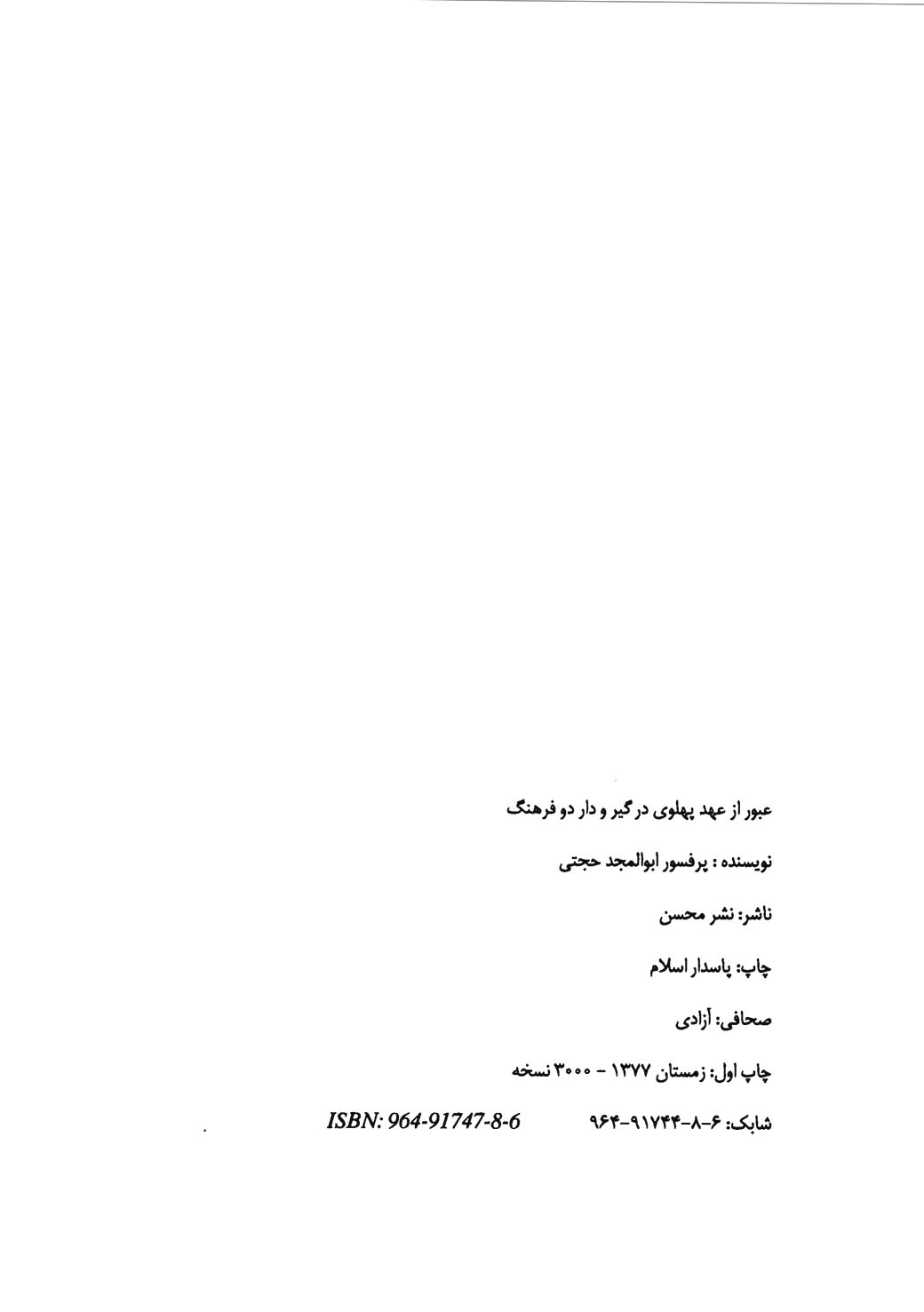 عبور از عهد پهلوی در گیر و دار دو فرهنگ

نویسنده : پرفسور ابوالمجد حجتی

ناشر: نشر محسن

چاپ: پاسدار اسلام

صحافی: آزادی

چاپ اول: زمستان ۱۳۷۷ - ۳۰۰۰ نسخه

شابک: ۶-۸-۹۱۷۴۴-۹۶۴    ISBN: 964-91747-8-6